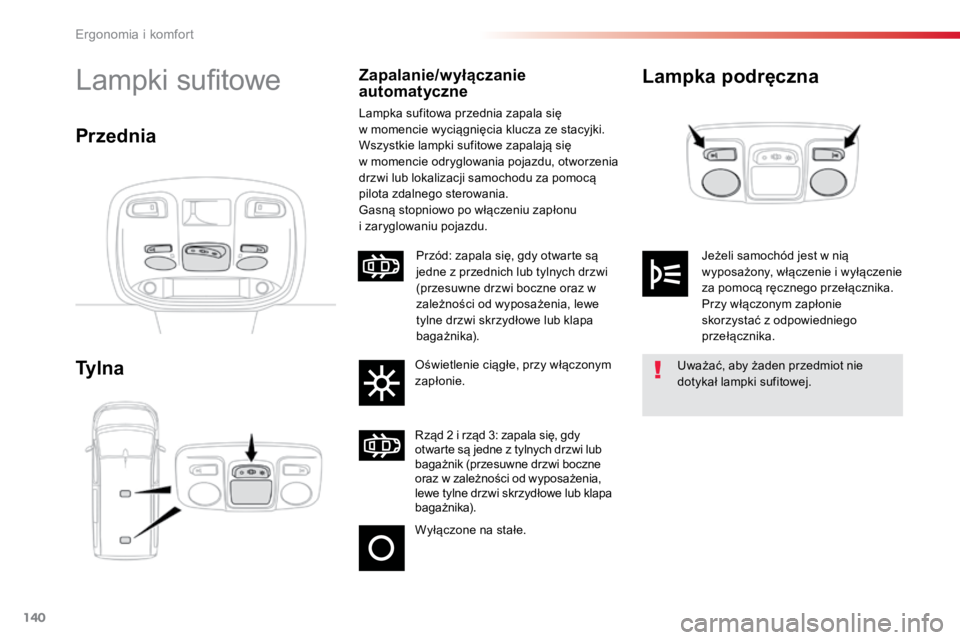 Ergonomia i komfort

Lampki sufitowe

Przednia

Tylna

Zapalanie/wyłączanie automatyczne

Lampka sufitowa przednia zapala się w momencie wyciągnięcia klucza ze stacyjki.
Wszystkie lampki sufitowe zapalają się w momencie odryglowania pojazdu, otworzenia drzwi lub lokalizacji samochodu za pomocą pilota zdalnego sterowania.
Gasną stopniowo po włączeniu zapłonu i zaryglowaniu pojazdu.

Przód: zapala się, gdy otwarte są jedne z przednich lub tylnych drzwi (przesuwne drzwi boczne oraz w zależności od wyposażenia, lewe tylne drzwi skrzydłowe lub klapa bagażnika).

Oświetlenie ciągłe, przy włączonym zapłonie.

Rząd 2 i rząd 3: zapala się, gdy otwarte są jedne z tylnych drzwi lub bagażnik (przesuwne drzwi boczne oraz w zależności od wyposażenia, lewe tylne drzwi skrzydłowe lub klapa bagażnika).

Wyłączone na stałe.

Lampka podręczna

Jeżeli samochód jest w nią wyposażony, włączenie i wyłączenie za pomocą ręcznego przełącznika.
Przy włączonym zapłonie skorzystać z odpowiedniego przełącznika.

Uważać, aby żaden przedmiot nie dotykał lampki sufitowej.

140

carmanualsonline.info